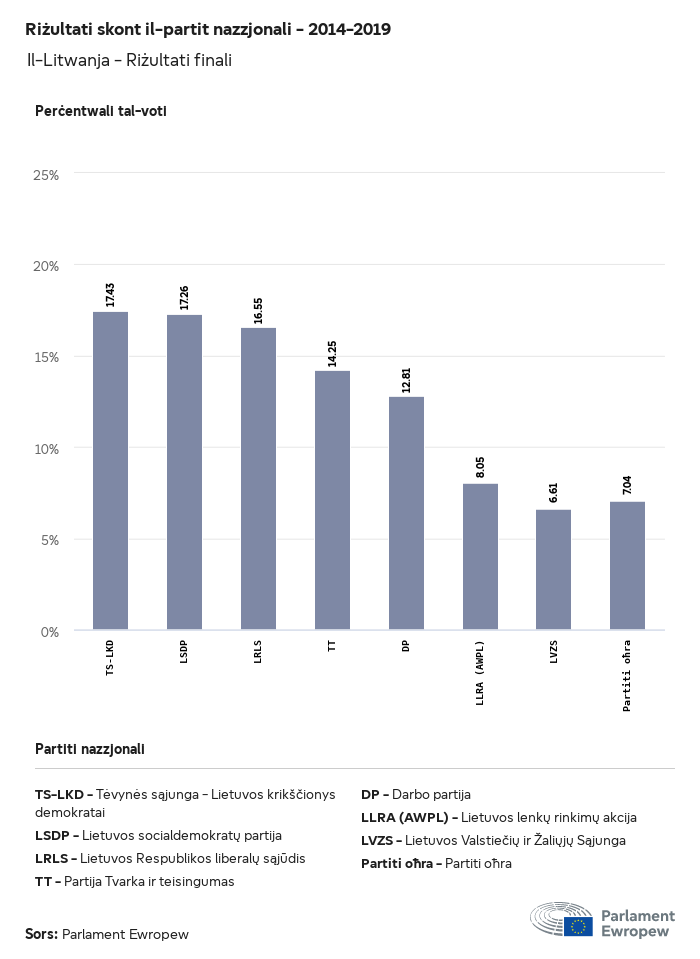 Riżultati skont il-partit nazzjonali - 2014-2019

Il-Litwanja - Riżultati finali

Perċentwali tal-voti

25%
20%
15%
10%
5%
0%

17.43
17.26
16.55
14.25
12.81
8.05
6.61
7.04

TS-LKD
LSDP
LRLS
TT
DP
LLRA (AWPL)
LVZS
Partiti oħra

Partiti nazzjonali

TS-LKD - Tėvynės sąjunga - Lietuvos krikščionys demokratai
LSDP - Lietuvos socialdemokratų partija
LRLS - Lietuvos Respublikos liberalų sąjūdis
TT - Partija Tvarka ir teisingumas

DP - Darbo partija
LLRA (AWPL) - Lietuvos lenkų rinkimų akcija
LVZS - Lietuvos Valstiečių ir Žaliųjų Sąjunga
Partiti oħra - Partiti oħra

Sors: Parlament Ewropew

Parlament Ewropew